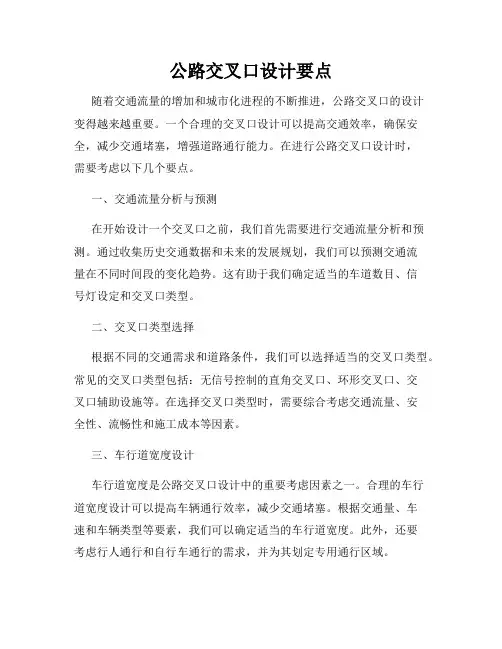 公路交叉口设计要点

随着交通流量的增加和城市化进程的不断推进，公路交叉口的设计变得越来越重要。一个合理的交叉口设计可以提高交通效率，确保安全，减少交通堵塞，增强道路通行能力。在进行公路交叉口设计时，需要考虑以下几个要点。

一、交通流量分析与预测

在开始设计一个交叉口之前，我们首先需要进行交通流量分析和预测。通过收集历史交通数据和未来的发展规划，我们可以预测交通流量在不同时间段的变化趋势。这有助于我们确定适当的车道数目、信号灯设定和交叉口类型。

二、交叉口类型选择

根据不同的交通需求和道路条件，我们可以选择适当的交叉口类型。常见的交叉口类型包括：无信号控制的直角交叉口、环形交叉口、交叉口辅助设施等。在选择交叉口类型时，需要综合考虑交通流量、安全性、流畅性和施工成本等因素。

三、车行道宽度设计

车行道宽度是公路交叉口设计中的重要考虑因素之一。合理的车行道宽度设计可以提高车辆通行效率，减少交通堵塞。根据交通量、车速和车辆类型等要素，我们可以确定适当的车行道宽度。此外，还要考虑行人通行和自行车通行的需求，并为其划定专用通行区域。